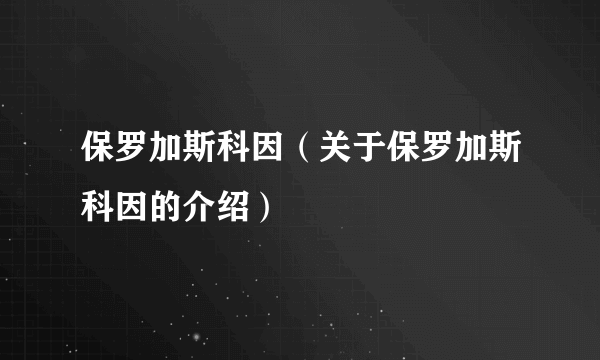 保罗加斯科因（关于保罗加斯科因的介绍）